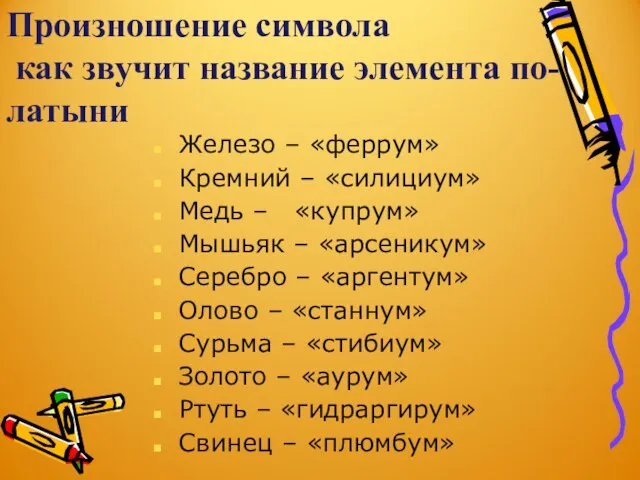 Произношение символа
как звучит название элемента по-латыни

Железо – «феррум»
Кремний – «силициум»
Медь – «купрум»
Мышьяк – «арсеникум»
Серебро – «аргентум»
Олово – «станнум»
Сурьма – «стибиум»
Золото – «аурум»
Ртуть – «гидраргирум»
Свинец – «плюмбум»